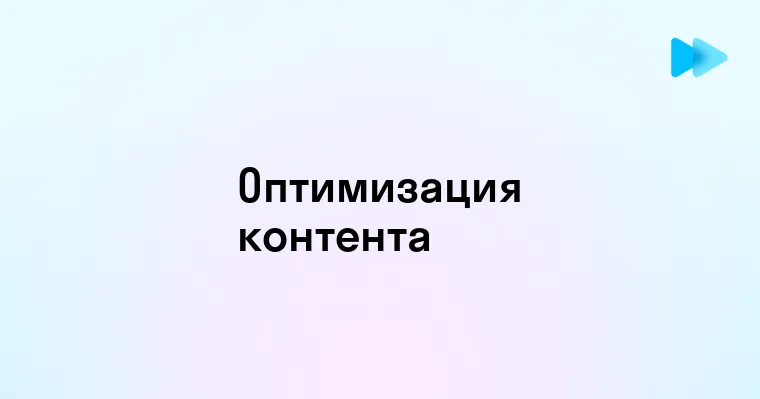 Оптимизация контента